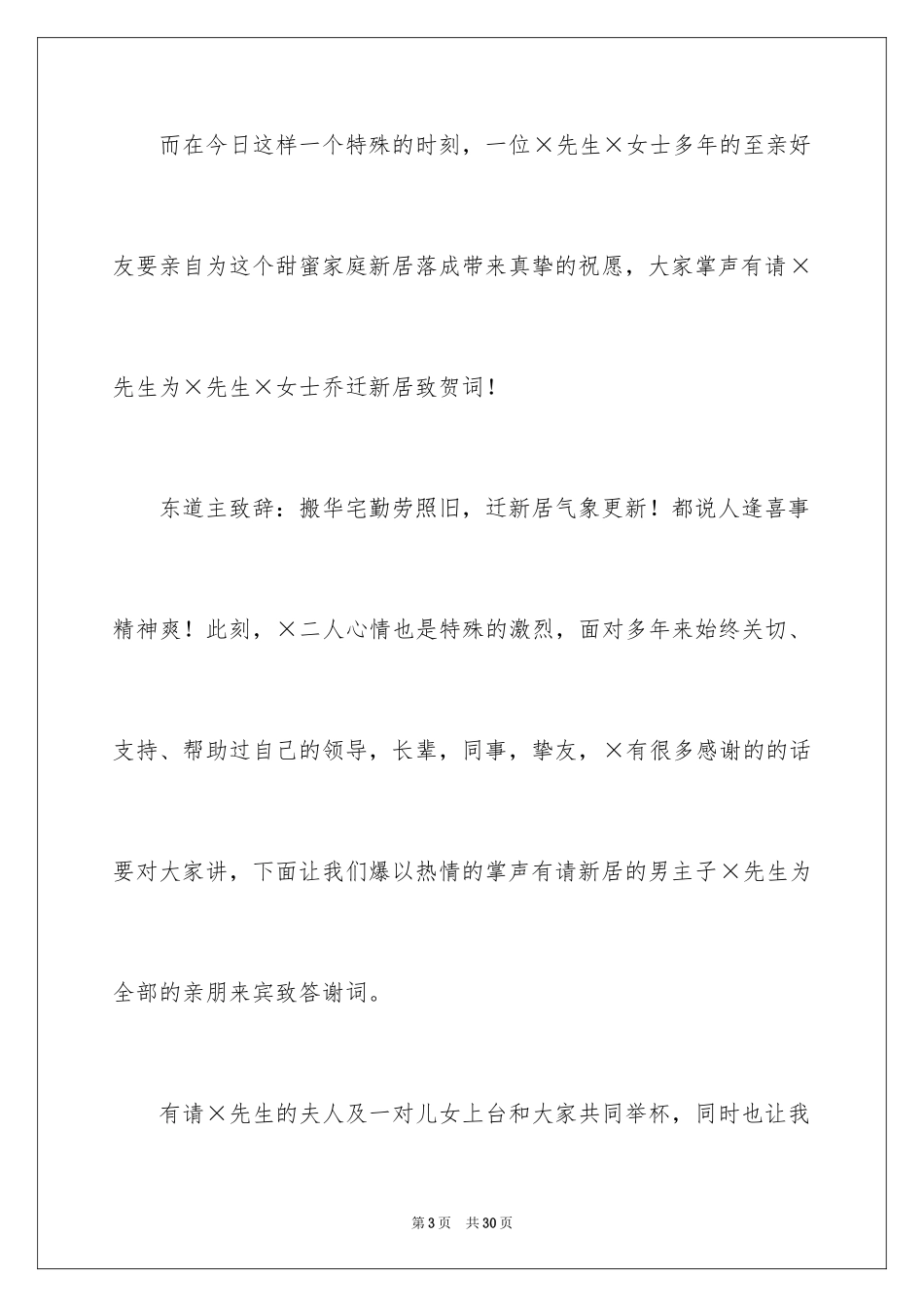 而在今日这样一个特殊的时刻，一位×先生×女士多年的至亲好友要亲自为这个甜蜜家庭新居落成带来真挚的祝愿，大家掌声有请×先生为×先生×女士乔迁新居致贺词！

东道主致辞：搬华宅勤劳照旧，迁新居气象更新！都说人逢喜事精神爽！此刻，×二人心情也是特殊的激烈，面对多年来始终关切、支持、帮助过自己的领导，长辈，同事，挚友，×有很多感谢的的话要对大家讲，下面让我们爆以热情的掌声有请新居的男主子×先生为全部的亲朋来宾致答谢词。

有请×先生的夫人及一对儿女上台和大家共同举杯，同时也让我

第3页　共30页